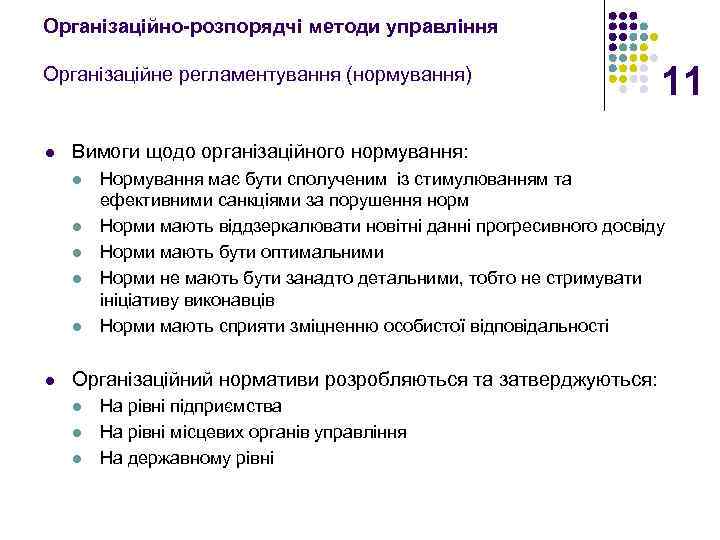 Організаційно-розпорядчі методи управління

Організаційне регламентування (нормування)

11

- Вимоги щодо організаційного нормування:
  - Нормування має бути сполученим із стимулюванням та ефективними санкціями за порушення норм
  - Норми мають віддзеркалювати новітні данні прогресивного досвіду
  - Норми мають бути оптимальними
  - Норми не мають бути занадто детальними, тобто не стримувати ініціативу виконавців
  - Норми мають сприяти зміцненню особистої відповідальності

- Організаційний нормативи розробляються та затверджуються:
  - На рівні підприємства
  - На рівні місцевих органів управління
  - На державному рівні